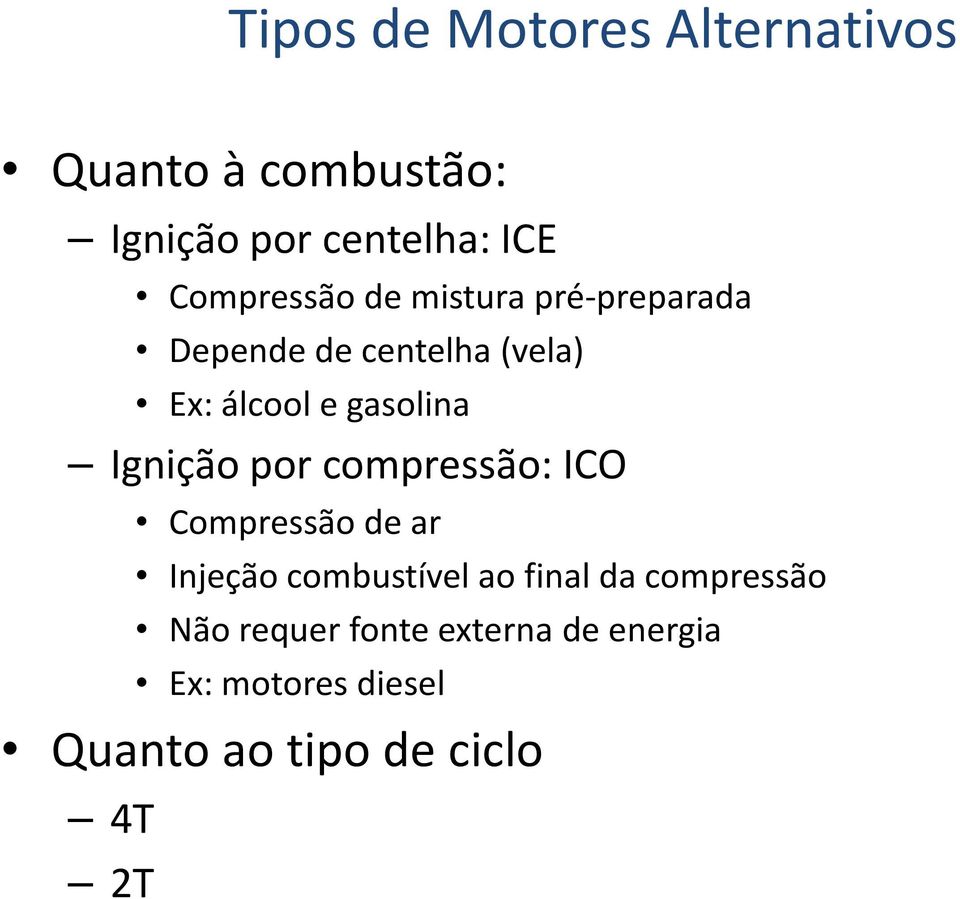 Tipos de Motores Alternativos

• Quanto à combustão:
– Ignição por centelha: ICE
• Compressão de mistura pré-preparada
• Depende de centelha (vela)
• Ex: álcool e gasolina
– Ignição por compressão: ICO
• Compressão de ar
• Injeção combustível ao final da compressão
• Não requer fonte externa de energia
• Ex: motores diesel
• Quanto ao tipo de ciclo
– 4T
– 2T